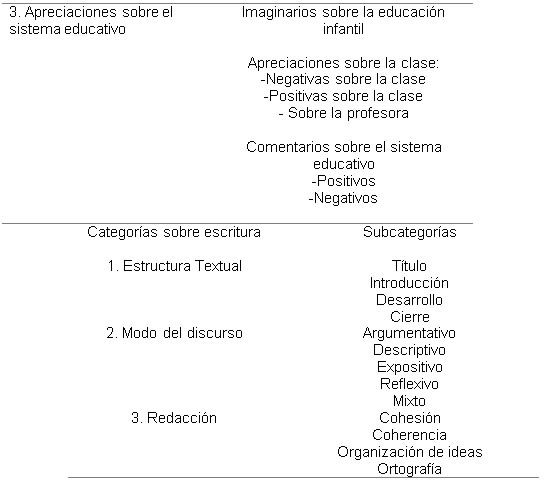 | 3. Apreciaciones sobre el sistema educativo | Imaginarios sobre la educación infantil<br><br>Apreciaciones sobre la clase:<br>-Negativas sobre la clase<br>-Positivas sobre la clase<br>- Sobre la profesora<br><br>Comentarios sobre el sistema educativo<br>-Positivos<br>-Negativos |
|---|---|

| Categorías sobre escritura | Subcategorías |
|---|---|
| 1. Estructura Textual | Título<br>Introducción<br>Desarrollo<br>Cierre |
| 2. Modo del discurso | Argumentativo<br>Descriptivo<br>Expositivo<br>Reflexivo<br>Mixto |
| 3. Redacción | Cohesión<br>Coherencia<br>Organización de ideas<br>Ortografía |